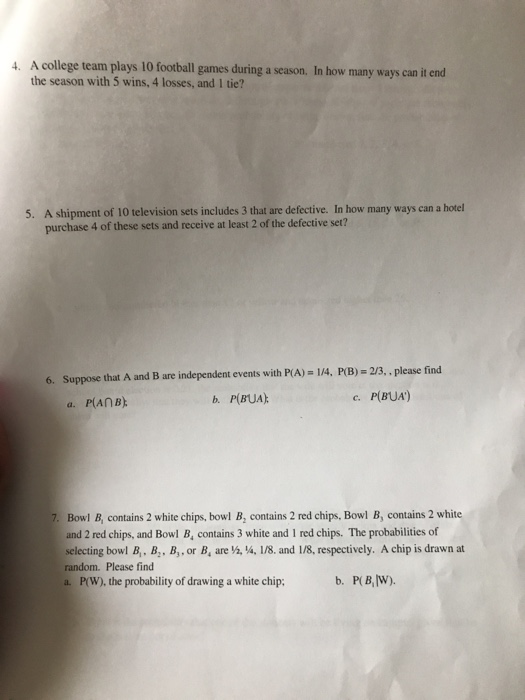 4. A college team plays 10 football games during a season. In how many ways can it end the season with 5 wins, 4 losses, and 1 tie?

5. A shipment of 10 television sets includes 3 that are defective. In how many ways can a hotel purchase 4 of these sets and receive at least 2 of the defective set?

6. Suppose that A and B are independent events with P(A) = 1/4, P(B) = 2/3, , please find

a. $P(A \cap B)$;  b. $P(B' \cup A)$;  c. $P(B' \cup A')$

7. Bowl $B_1$ contains 2 white chips, bowl $B_2$ contains 2 red chips, Bowl $B_3$ contains 2 white and 2 red chips, and Bowl $B_4$ contains 3 white and 1 red chips. The probabilities of selecting bowl $B_1$, $B_2$, $B_3$, or $B_4$ are ½, ¼, 1/8. and 1/8, respectively. A chip is drawn at random. Please find

a. P(W), the probability of drawing a white chip;  b. $P(B_1|W)$.